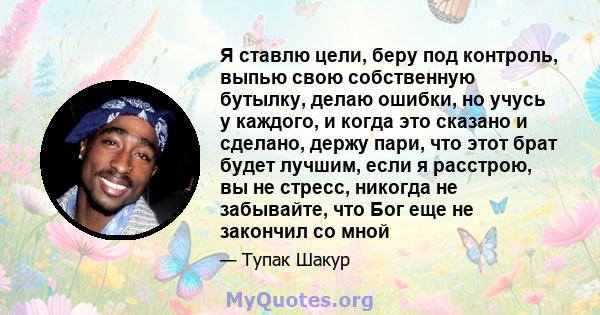 Я ставлю цели, беру под контроль, выпью свою собственную бутылку, делаю ошибки, но учусь у каждого, и когда это сказано и сделано, держу пари, что этот брат будет лучшим, если я расстрою, вы не стресс, никогда не забывайте, что Бог еще не закончил со мной

— Тупак Шакур

MyQuotes.org